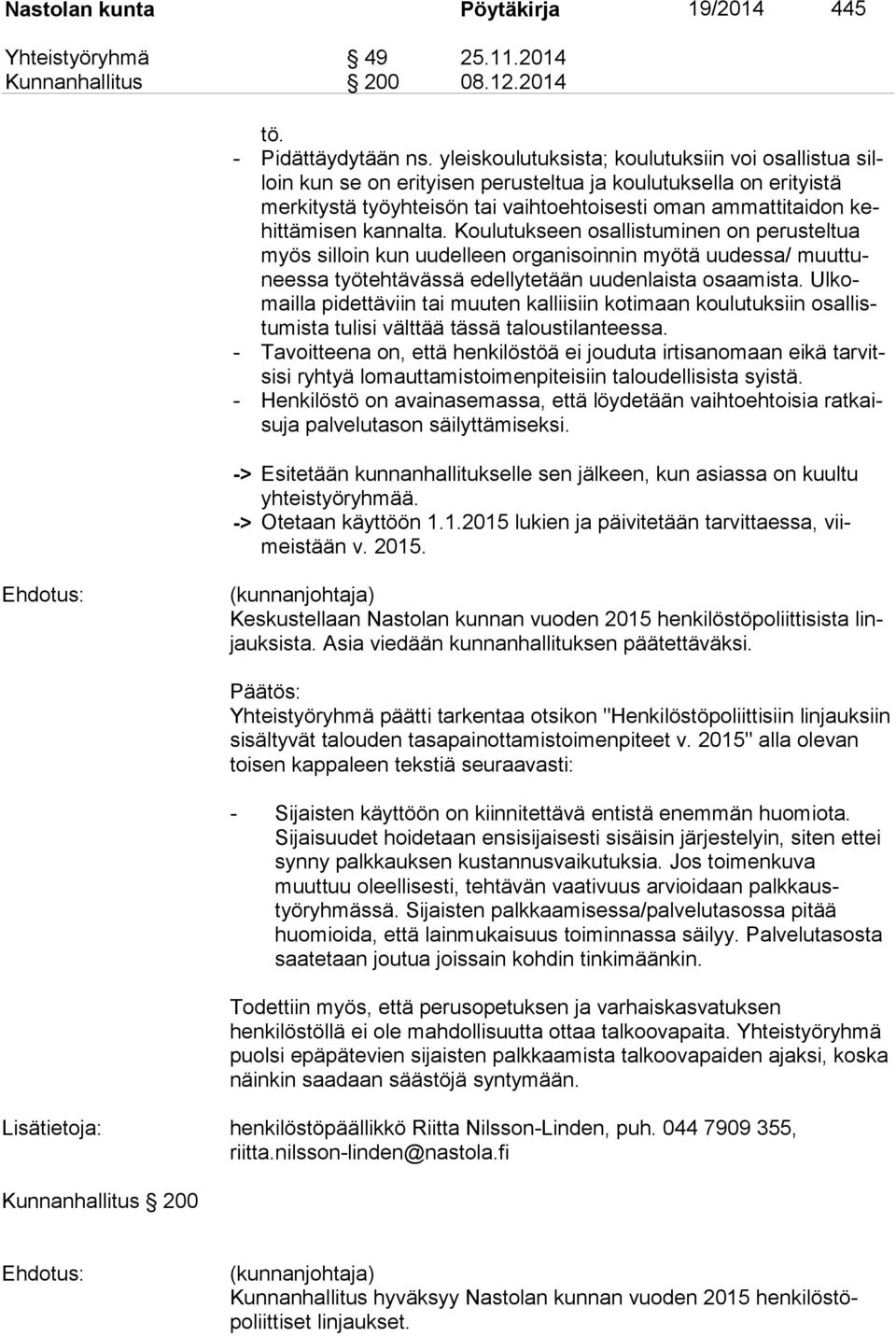 Nastolan kunta Pöytäkirja 19/2014 445

Yhteistyöryhmä § 49 25.11.2014
Kunnanhallitus § 200 08.12.2014

tö.
- Pidättäydytään ns. yleiskoulutuksista; koulutuksiin voi osallistua silloin kun se on erityisen perusteltua ja koulutuksella on erityistä merkitystä työyhteisön tai vaihtoehtoisesti oman ammattitaidon kehittämisen kannalta. Koulutukseen osallistuminen on perusteltua myös silloin kun uudelleen organisoinnin myötä uudessa/ muuttuneessa työtehtävässä edellytetään uudenlaista osaamista. Ulkomailla pidettäviin tai muuten kalliisiin kotimaan koulutuksiin osallistumista tulisi välttää tässä taloustilanteessa.
- Tavoitteena on, että henkilöstöä ei jouduta irtisanomaan eikä tarvitsisi ryhtyä lomauttamistoimenpiteisiin taloudellisista syistä.
- Henkilöstö on avainasemassa, että löydetään vaihtoehtoisia ratkaisuja palvelutason säilyttämiseksi.

-> Esitetään kunnanhallitukselle sen jälkeen, kun asiassa on kuultu yhteistyöryhmää.
-> Otetaan käyttöön 1.1.2015 lukien ja päivitetään tarvittaessa, viimeistään v. 2015.

Ehdotus: (kunnanjohtaja)
Keskustellaan Nastolan kunnan vuoden 2015 henkilöstöpoliittisista linjauksista. Asia viedään kunnanhallituksen päätettäväksi.

Päätös:
Yhteistyöryhmä päätti tarkentaa otsikon "Henkilöstöpoliittisiin linjauksiin sisältyvät talouden tasapainottamistoimenpiteet v. 2015" alla olevan toisen kappaleen tekstiä seuraavasti:

- Sijaisten käyttöön on kiinnitettävä entistä enemmän huomiota. Sijaisuudet hoidetaan ensisijaisesti sisäisin järjestelyin, siten ettei synny palkkauksen kustannusvaikutuksia. Jos toimenkuva muuttuu oleellisesti, tehtävän vaativuus arvioidaan palkkaustyöryhmässä. Sijaisten palkkaamisessa/palvelutasossa pitää huomioida, että lainmukaisuus toiminnassa säilyy. Palvelutasosta saatetaan joutua joissain kohdin tinkimäänkin.

Todettiin myös, että perusopetuksen ja varhaiskasvatuksen henkilöstöllä ei ole mahdollisuutta ottaa talkoovapaita. Yhteistyöryhmä puolsi epäpätevien sijaisten palkkaamista talkoovapaiden ajaksi, koska näinkin saadaan säästöjä syntymään.

Lisätietoja: henkilöstöpäällikkö Riitta Nilsson-Linden, puh. 044 7909 355, riitta.nilsson-linden@nastola.fi

Kunnanhallitus § 200

Ehdotus: (kunnanjohtaja)
Kunnanhallitus hyväksyy Nastolan kunnan vuoden 2015 henkilöstöpoliittiset linjaukset.